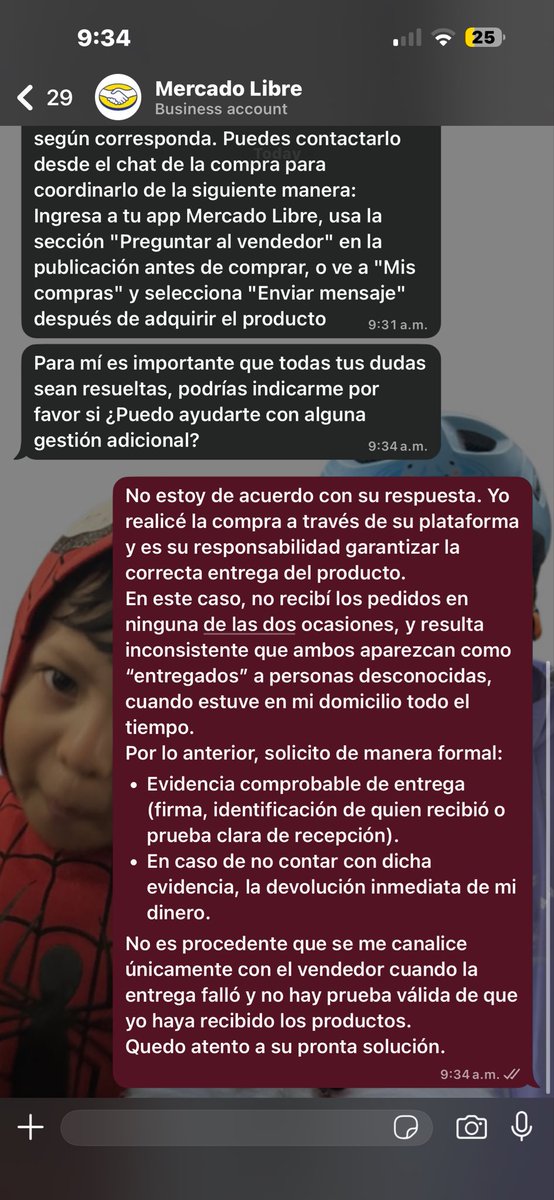 9:34
25

29 Mercado Libre
Business account

según corresponda. Puedes contactarlo desde el chat de la compra para coordinarlo de la siguiente manera: Ingresa a tu app Mercado Libre, usa la sección "Preguntar al vendedor" en la publicación antes de comprar, o ve a "Mis compras" y selecciona "Enviar mensaje" después de adquirir el producto 9:31 a.m.

Para mí es importante que todas tus dudas sean resueltas, podrías indicarme por favor si ¿Puedo ayudarte con alguna gestión adicional? 9:34 a.m.

No estoy de acuerdo con su respuesta. Yo realicé la compra a través de su plataforma y es su responsabilidad garantizar la correcta entrega del producto.
En este caso, no recibí los pedidos en ninguna de las dos ocasiones, y resulta inconsistente que ambos aparezcan como “entregados” a personas desconocidas, cuando estuve en mi domicilio todo el tiempo.
Por lo anterior, solicito de manera formal:
• Evidencia comprobable de entrega (firma, identificación de quien recibió o prueba clara de recepción).
• En caso de no contar con dicha evidencia, la devolución inmediata de mi dinero.
No es procedente que se me canalice únicamente con el vendedor cuando la entrega falló y no hay prueba válida de que yo haya recibido los productos.
Quedo atento a su pronta solución.
9:34 a.m.